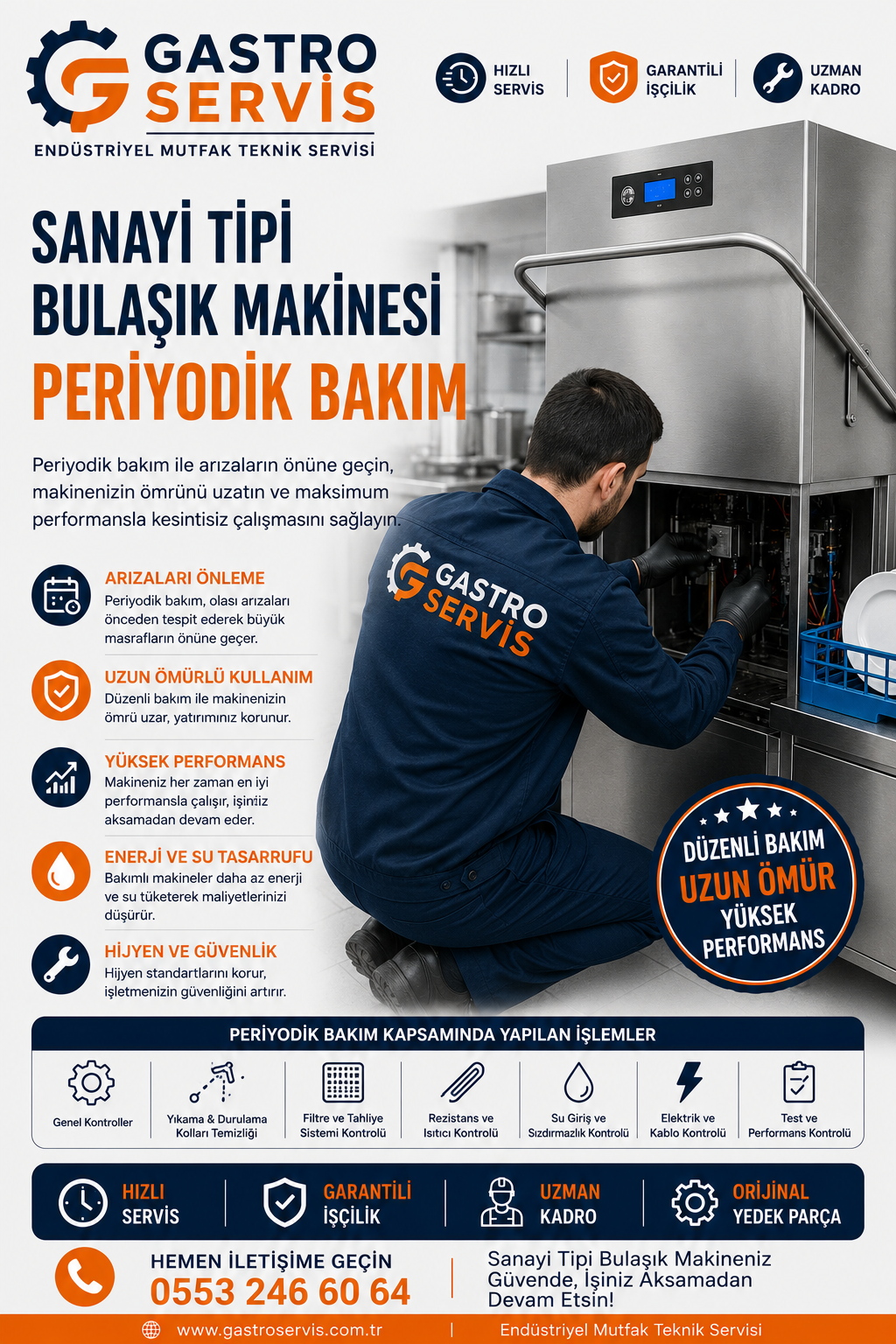 GASTRO SERVİS
ENDÜSTRİYEL MUTFAK TEKNİK SERVİSİ

HIZLI SERVİS
GARANTİLİ İŞÇİLİK
UZMAN KADRO

SANAYİ TİPİ BULAŞIK MAKİNESİ PERİYODİK BAKIM

Periyodik bakım ile arızaların önüne geçin, makinenizin ömrünü uzatın ve maksimum performansla kesintisiz çalışmasını sağlayın.

ARIZALARI ÖNLEME
Periyodik bakım, olası arızaları önceden tespit ederek büyük masrafların önüne geçer.

UZUN ÖMÜRLÜ KULLANIM
Düzenli bakım ile makinenizin ömrü uzar, yatırımınız korunur.

YÜKSEK PERFORMANS
Makineniz her zaman en iyi performansla çalışır, işiniz aksamadan devam eder.

ENERJİ VE SU TASARRUFU
Bakımlı makineler daha az enerji ve su tüketerek maliyetlerinizi düşürür.

HİJYEN VE GÜVENLİK
Hijyen standartlarını korur, işletmenizin güvenliğini artırır.

GASTRO SERVİS

DÜZENLİ BAKIM
UZUN ÖMÜR
YÜKSEK PERFORMANS

PERİYODİK BAKIM KAPSAMINDA YAPILAN İŞLEMLER

Genel Kontroller
Yıkama & Durulama Kolları Temizliği
Filtre ve Tahliye Sistemi Kontrolü
Rezistans ve Isıtıcı Kontrolü
Su Giriş ve Sızdırmazlık Kontrolü
Elektrik ve Kablo Kontrolü
Test ve Performans Kontrolü

HIZLI SERVİS
GARANTİLİ İŞÇİLİK
UZMAN KADRO
ORİJİNAL YEDEK PARÇA

HEMEN İLETİŞİME GEÇİN
0553 246 60 64

Sanayi Tipi Bulaşık Makineniz Güvende, İşiniz Aksamadan Devam Etsin!

www.gastroservis.com.tr | Endüstriyel Mutfak Teknik Servisi